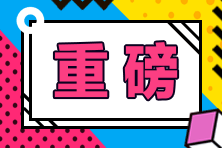 重磅